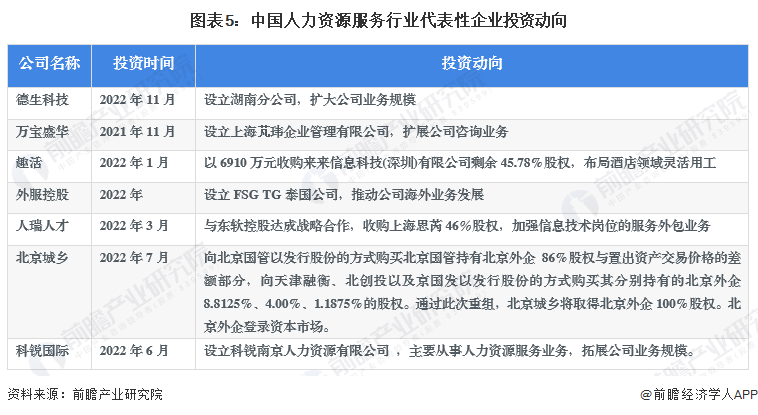 图表5：中国人力资源服务行业代表性企业投资动向

| 公司名称 | 投资时间 | 投资动向 |
|---|---|---|
| 德生科技 | 2022年11月 | 设立湖南分公司，扩大公司业务规模 |
| 万宝盛华 | 2021年11月 | 设立上海芃玮企业管理有限公司，扩展公司咨询业务 |
| 趣活 | 2022年1月 | 以6910万元收购来来信息科技(深圳)有限公司剩余45.78%股权，布局酒店领域灵活用工 |
| 外服控股 | 2022年 | 设立FSG TG泰国公司，推动公司海外业务发展 |
| 人瑞人才 | 2022年3月 | 与东软控股达成战略合作，收购上海思芮46%股权，加强信息技术岗位的服务外包业务 |
| 北京城乡 | 2022年7月 | 向北京国管以发行股份的方式购买北京国管持有北京外企86%股权与置出资产交易价格的差额部分，向天津融衡、北创投以及京国发以发行股份的方式购买其分别持有的北京外企8.8125%、4.00%、1.1875%的股权。通过此次重组，北京城乡将取得北京外企100%股权。北京外企登录资本市场。 |
| 科锐国际 | 2022年6月 | 设立科锐南京人力资源有限公司，主要从事人力资源服务业务，拓展公司业务规模。 |

资料来源：前瞻产业研究院

@前瞻经济学人APP

前瞻产业研究院